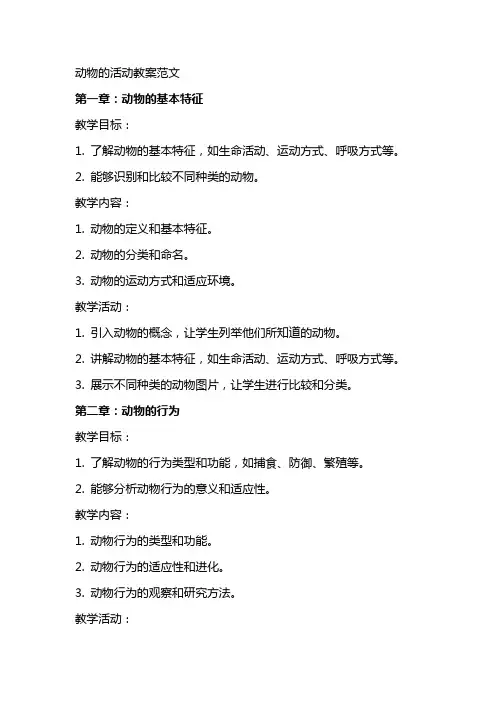 动物的活动教案范文

第一章：动物的基本特征

教学目标：

1. 了解动物的基本特征，如生命活动、运动方式、呼吸方式等。

2. 能够识别和比较不同种类的动物。

教学内容：

1. 动物的定义和基本特征。

2. 动物的分类和命名。

3. 动物的运动方式和适应环境。

教学活动：

1. 引入动物的概念，让学生列举他们所知道的动物。

2. 讲解动物的基本特征，如生命活动、运动方式、呼吸方式等。

3. 展示不同种类的动物图片，让学生进行比较和分类。

第二章：动物的行为

教学目标：

1. 了解动物的行为类型和功能，如捕食、防御、繁殖等。

2. 能够分析动物行为的意义和适应性。

教学内容：

1. 动物行为的类型和功能。

2. 动物行为的适应性和进化。

3. 动物行为的观察和研究方法。

教学活动：